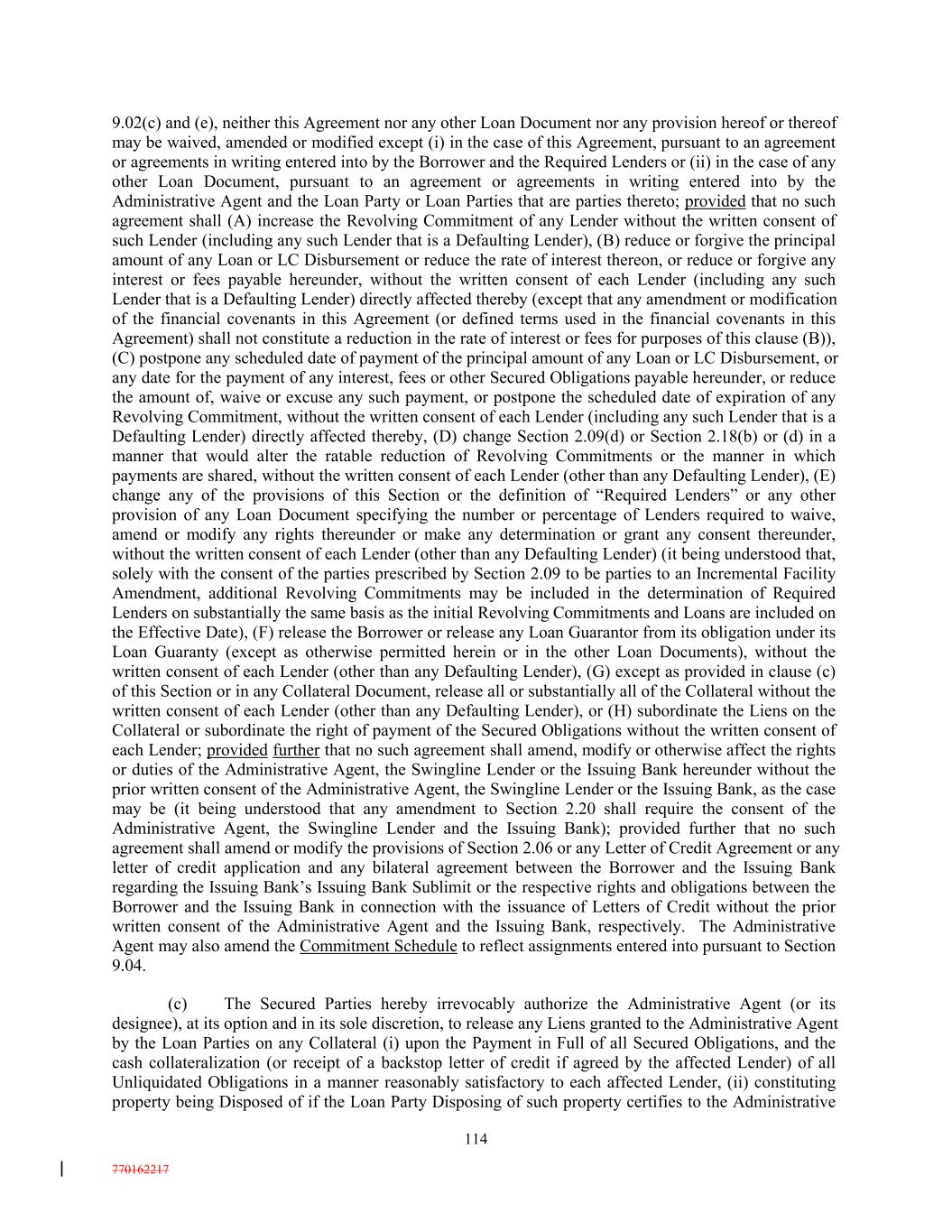 9.02(c) and (e), neither this Agreement nor any other Loan Document nor any provision hereof or thereof may be waived, amended or modified except (i) in the case of this Agreement, pursuant to an agreement or agreements in writing entered into by the Borrower and the Required Lenders or (ii) in the case of any other Loan Document, pursuant to an agreement or agreements in writing entered into by the Administrative Agent and the Loan Party or Loan Parties that are parties thereto; provided that no such agreement shall (A) increase the Revolving Commitment of any Lender without the written consent of such Lender (including any such Lender that is a Defaulting Lender), (B) reduce or forgive the principal amount of any Loan or LC Disbursement or reduce the rate of interest thereon, or reduce or forgive any interest or fees payable hereunder, without the written consent of each Lender (including any such Lender that is a Defaulting Lender) directly affected thereby (except that any amendment or modification of the financial covenants in this Agreement (or defined terms used in the financial covenants in this Agreement) shall not constitute a reduction in the rate of interest or fees for purposes of this clause (B)), (C) postpone any scheduled date of payment of the principal amount of any Loan or LC Disbursement, or any date for the payment of any interest, fees or other Secured Obligations payable hereunder, or reduce the amount of, waive or excuse any such payment, or postpone the scheduled date of expiration of any Revolving Commitment, without the written consent of each Lender (including any such Lender that is a Defaulting Lender) directly affected thereby, (D) change Section 2.09(d) or Section 2.18(b) or (d) in a manner that would alter the ratable reduction of Revolving Commitments or the manner in which payments are shared, without the written consent of each Lender (other than any Defaulting Lender), (E) change any of the provisions of this Section or the definition of “Required Lenders” or any other provision of any Loan Document specifying the number or percentage of Lenders required to waive, amend or modify any rights thereunder or make any determination or grant any consent thereunder, without the written consent of each Lender (other than any Defaulting Lender) (it being understood that, solely with the consent of the parties prescribed by Section 2.09 to be parties to an Incremental Facility Amendment, additional Revolving Commitments may be included in the determination of Required Lenders on substantially the same basis as the initial Revolving Commitments and Loans are included on the Effective Date), (F) release the Borrower or release any Loan Guarantor from its obligation under its Loan Guaranty (except as otherwise permitted herein or in the other Loan Documents), without the written consent of each Lender (other than any Defaulting Lender), (G) except as provided in clause (c) of this Section or in any Collateral Document, release all or substantially all of the Collateral without the written consent of each Lender (other than any Defaulting Lender), or (H) subordinate the Liens on the Collateral or subordinate the right of payment of the Secured Obligations without the written consent of each Lender; provided further that no such agreement shall amend, modify or otherwise affect the rights or duties of the Administrative Agent, the Swingline Lender or the Issuing Bank hereunder without the prior written consent of the Administrative Agent, the Swingline Lender or the Issuing Bank, as the case may be (it being understood that any amendment to Section 2.20 shall require the consent of the Administrative Agent, the Swingline Lender and the Issuing Bank); provided further that no such agreement shall amend or modify the provisions of Section 2.06 or any Letter of Credit Agreement or any letter of credit application and any bilateral agreement between the Borrower and the Issuing Bank regarding the Issuing Bank’s Issuing Bank Sublimit or the respective rights and obligations between the Borrower and the Issuing Bank in connection with the issuance of Letters of Credit without the prior written consent of the Administrative Agent and the Issuing Bank, respectively. The Administrative Agent may also amend the Commitment Schedule to reflect assignments entered into pursuant to Section 9.04.

(c) The Secured Parties hereby irrevocably authorize the Administrative Agent (or its designee), at its option and in its sole discretion, to release any Liens granted to the Administrative Agent by the Loan Parties on any Collateral (i) upon the Payment in Full of all Secured Obligations, and the cash collateralization (or receipt of a backstop letter of credit if agreed by the affected Lender) of all Unliquidated Obligations in a manner reasonably satisfactory to each affected Lender, (ii) constituting property being Disposed of if the Loan Party Disposing of such property certifies to the Administrative

114

770162217